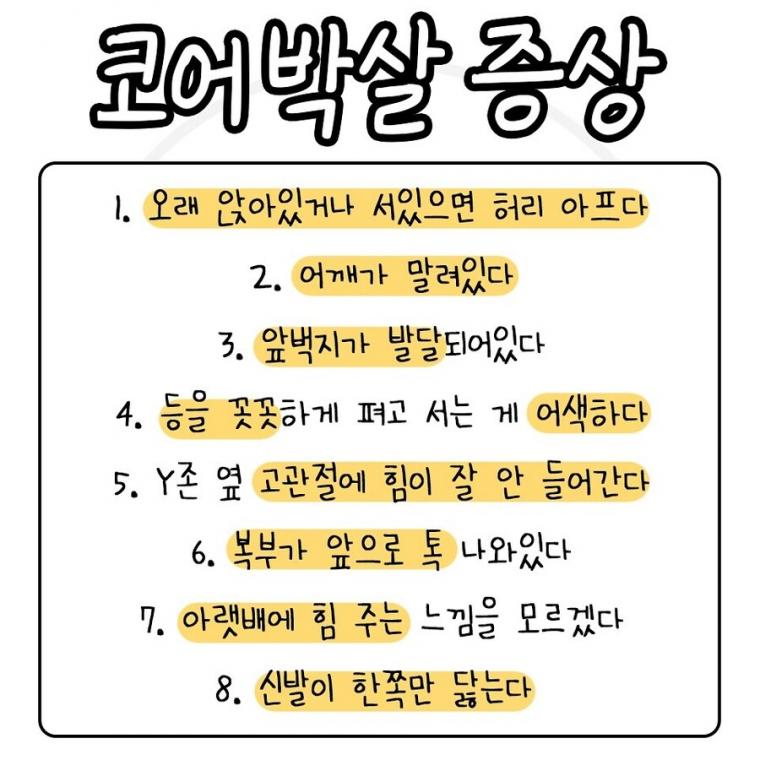 코어박살 증상

1. 오래 앉아있거나 서있으면 허리 아프다

2. 어깨가 말려있다

3. 앞벅지가 발달되어있다

4. 등을 꼿꼿하게 펴고 서는 게 어색하다

5. Y존 옆 고관절에 힘이 잘 안 들어간다

6. 복부가 앞으로 톡 나와있다

7. 아랫배에 힘 주는 느낌을 모르겠다

8. 신발이 한쪽만 닳는다